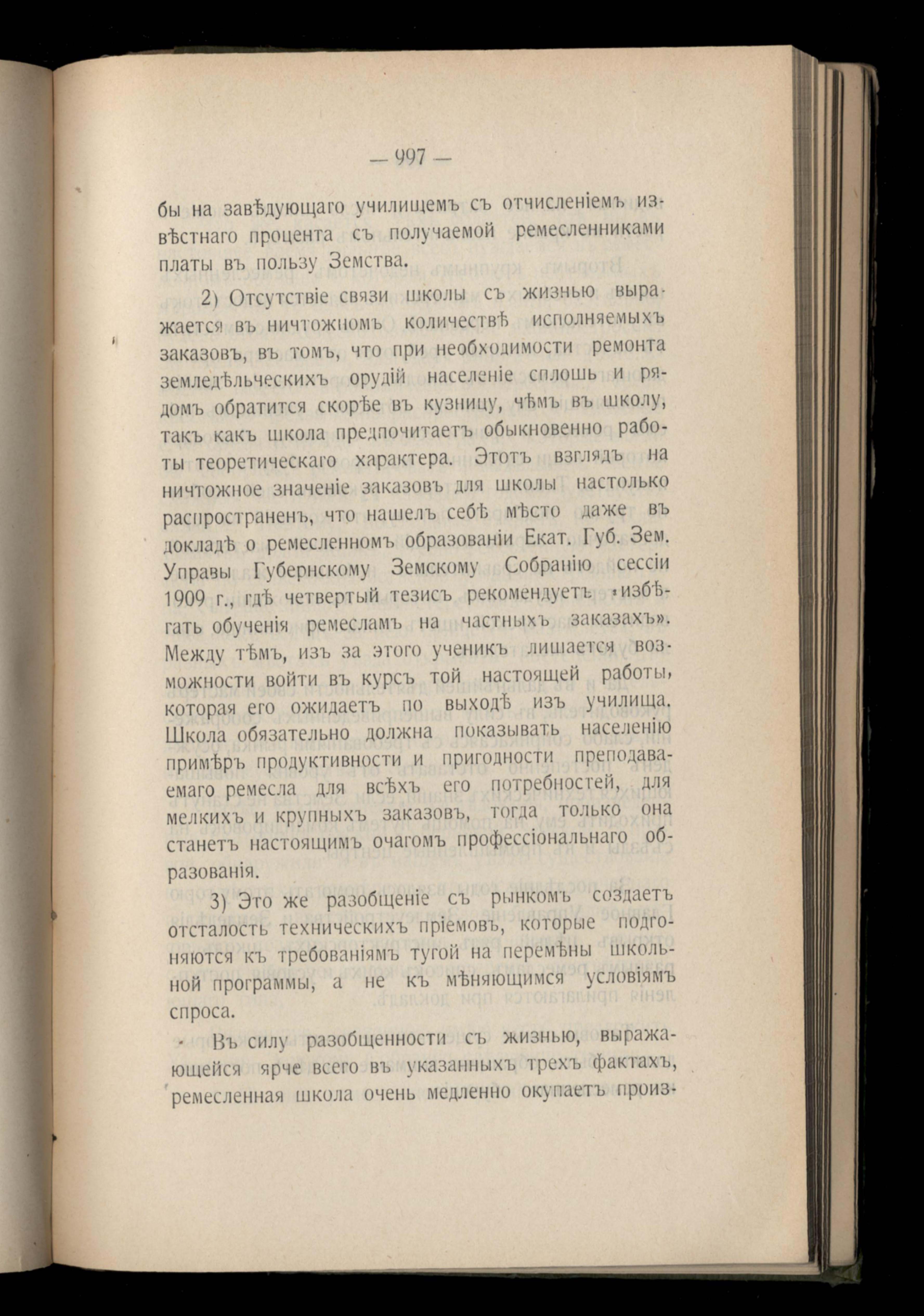 — 997 —

бы на завѣдующаго училищемъ съ отчисленіемъ извѣстнаго процента съ получаемой ремесленниками платы въ пользу Земства.

2) Отсутствіе связи школы съ жизнью выражается въ ничтожномъ количествѣ исполняемыхъ заказовъ, въ томъ, что при необходимости ремонта земледѣльческихъ орудій населеніе сплошь и рядомъ обратится скорѣе въ кузницу, чѣмъ въ школу, такъ какъ школа предпочитаетъ обыкновенно работы теоретическаго характера. Этотъ взглядъ на ничтожное значеніе заказовъ для школы настолько распространенъ, что нашелъ себѣ мѣсто даже въ докладѣ о ремесленномъ образованіи Екат. Губ. Зем. Управы Губернскому Земскому Собранію сессіи 1909 г., гдѣ четвертый тезисъ рекомендуетъ «избѣгать обученія ремесламъ на частныхъ заказахъ». Между тѣмъ, изъ за этого ученикъ лишается возможности войти въ курсъ той настоящей работы, которая его ожидаетъ по выходѣ изъ училища. Школа обязательно должна показывать населенію примѣръ продуктивности и пригодности преподаваемаго ремесла для всѣхъ его потребностей, для мелкихъ и крупныхъ заказовъ, тогда только она станетъ настоящимъ очагомъ профессіональнаго образованія.

3) Это же разобщеніе съ рынкомъ создаетъ отсталость техническихъ пріемовъ, которые подгоняются къ требованіямъ тугой на перемѣны школьной программы, а не къ мѣняющимся условіямъ спроса.

Въ силу разобщенности съ жизнью, выражающейся ярче всего въ указанныхъ трехъ фактахъ, ремесленная школа очень медленно окупаетъ произ-